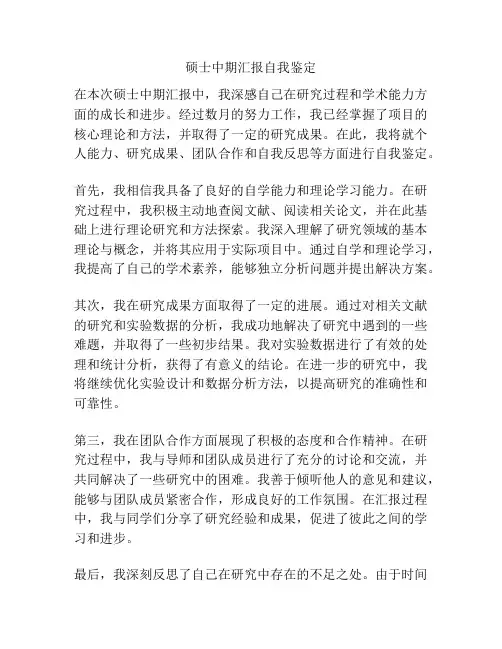 硕士中期汇报自我鉴定

在本次硕士中期汇报中，我深感自己在研究过程和学术能力方面的成长和进步。经过数月的努力工作，我已经掌握了项目的核心理论和方法，并取得了一定的研究成果。在此，我将就个人能力、研究成果、团队合作和自我反思等方面进行自我鉴定。

首先，我相信我具备了良好的自学能力和理论学习能力。在研究过程中，我积极主动地查阅文献、阅读相关论文，并在此基础上进行理论研究和方法探索。我深入理解了研究领域的基本理论与概念，并将其应用于实际项目中。通过自学和理论学习，我提高了自己的学术素养，能够独立分析问题并提出解决方案。

其次，我在研究成果方面取得了一定的进展。通过对相关文献的研究和实验数据的分析，我成功地解决了研究中遇到的一些难题，并取得了一些初步结果。我对实验数据进行了有效的处理和统计分析，获得了有意义的结论。在进一步的研究中，我将继续优化实验设计和数据分析方法，以提高研究的准确性和可靠性。

第三，我在团队合作方面展现了积极的态度和合作精神。在研究过程中，我与导师和团队成员进行了充分的讨论和交流，并共同解决了一些研究中的困难。我善于倾听他人的意见和建议，能够与团队成员紧密合作，形成良好的工作氛围。在汇报过程中，我与同学们分享了研究经验和成果，促进了彼此之间的学习和进步。

最后，我深刻反思了自己在研究中存在的不足之处。由于时间